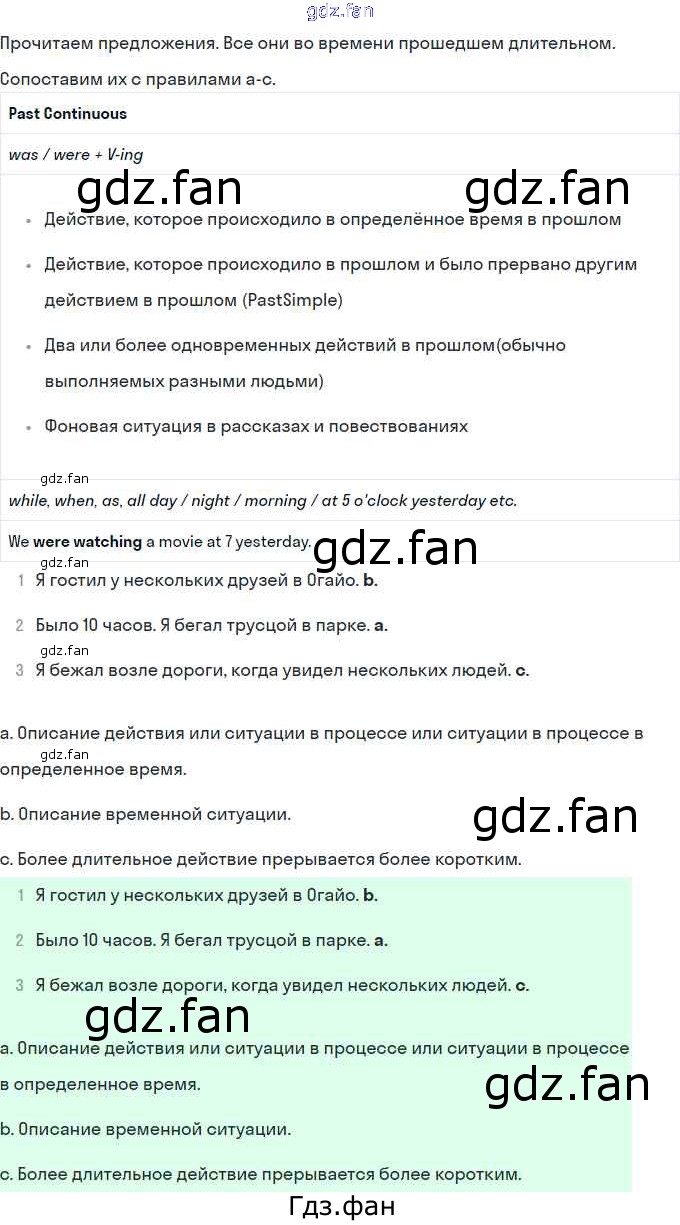 Прочитаем предложения. Все они во времени прошедшем длительном.

Сопоставим их с правилами a-c.

Past Continuous

was / were + V-ing

• Действие, которое происходило в определённое время в прошлом

• Действие, которое происходило в прошлом и было прервано другим действием в прошлом (PastSimple)

• Два или более одновременных действий в прошлом(обычно выполняемых разными людьми)

• Фоновая ситуация в рассказах и повествованиях

while, when, as, all day / night / morning / at 5 o'clock yesterday etc.

We were watching a movie at 7 yesterday.

1 Я гостил у нескольких друзей в Огайо. b.

2 Было 10 часов. Я бегал трусцой в парке. a.

3 Я бежал возле дороги, когда увидел нескольких людей. c.

a. Описание действия или ситуации в процессе или ситуации в процессе в определенное время.

b. Описание временной ситуации.

c. Более длительное действие прерывается более коротким.

1 Я гостил у нескольких друзей в Огайо. b.

2 Было 10 часов. Я бегал трусцой в парке. a.

3 Я бежал возле дороги, когда увидел нескольких людей. c.

a. Описание действия или ситуации в процессе или ситуации в процессе в определенное время.

b. Описание временной ситуации.

c. Более длительное действие прерывается более коротким.

Гдз.фан

gdz.fan